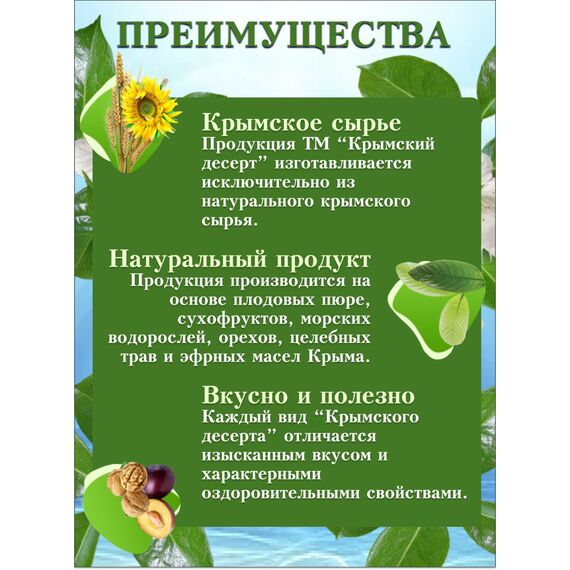 ПРЕИМУЩЕСТВА

Крымское сырье
Продукция ТМ "Крымский десерт" изготавливается исключительно из натурального крымского сырья.

Натуральный продукт
Продукция производится на основе плодовых пюре, сухофруктов, морских водорослей, орехов, целебных трав и эфрных масел Крыма.

Вкусно и полезно
Каждый вид "Крымского десерта" отличается изысканным вкусом и характерными оздоровительными свойствами.